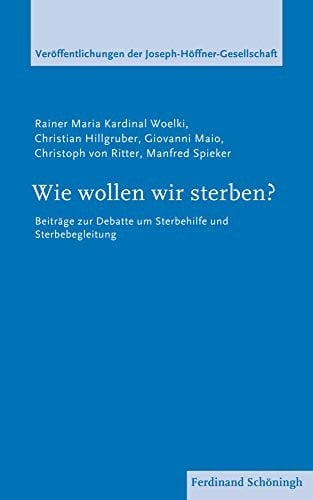 Veröffentlichungen der Joseph-Höffner-Gesellschaft

Rainer Maria Kardinal Woelki, Christian Hillgruber, Giovanni Maio, Christoph von Ritter, Manfred Spieker

Wie wollen wir sterben?

Beiträge zur Debatte um Sterbehilfe und Sterbebegleitung

Ferdinand Schöningh